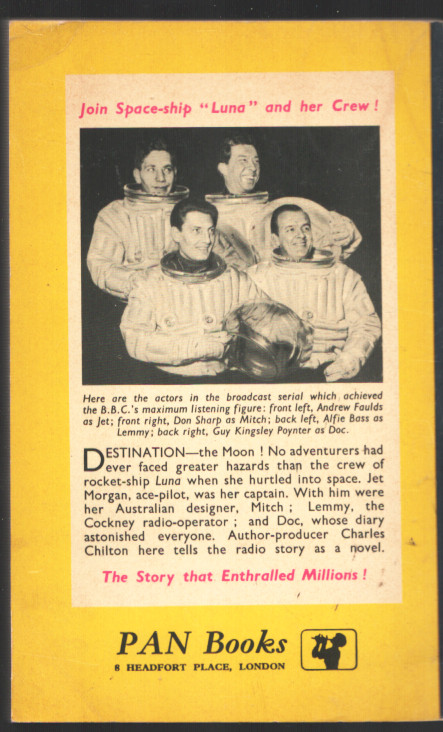 Join Space-ship "Luna" and her Crew !

Here are the actors in the broadcast serial which achieved the B.B.C.'s maximum listening figure: front left, Andrew Faulds as Jet; front right, Don Sharp as Mitch; back left, Alfie Bass as Lemmy; back right, Guy Kingsley Poynter as Doc.

DESTINATION—the Moon ! No adventurers had ever faced greater hazards than the crew of rocket-ship Luna when she hurtled into space. Jet Morgan, ace-pilot, was her captain. With him were her Australian designer, Mitch ; Lemmy, the Cockney radio-operator ; and Doc, whose diary astonished everyone. Author-producer Charles Chilton here tells the radio story as a novel.

The Story that Enthralled Millions !

PAN Books
8 HEADFORT PLACE, LONDON